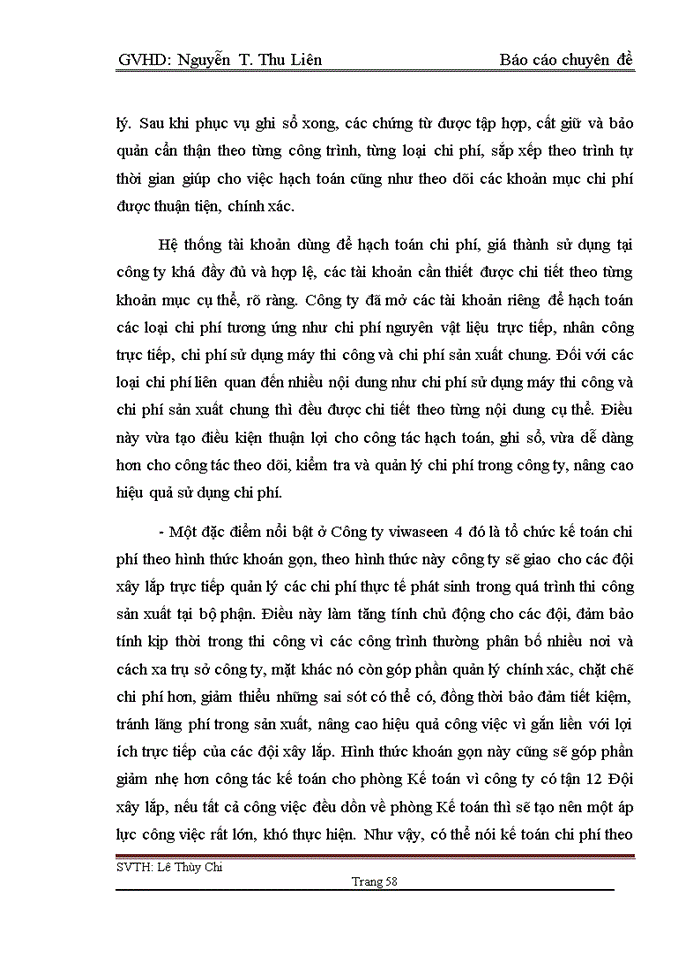 GVHD: Nguyễn T. Thu Liên

Báo cáo chuyên đề

lý. Sau khi phục vụ ghi sổ xong, các chứng từ được tập hợp, cất giữ và bảo quản cẩn thận theo từng công trình, từng loại chi phí, sắp xếp theo trình tự thời gian giúp cho việc hạch toán cũng như theo dõi các khoản mục chi phí được thuận tiện, chính xác.

Hệ thống tài khoản dùng để hạch toán chi phí, giá thành sử dụng tại công ty khá đầy đủ và hợp lệ, các tài khoản cần thiết được chi tiết theo từng khoản mục cụ thể, rõ ràng. Công ty đã mở các tài khoản riêng để hạch toán các loại chi phí tương ứng như chi phí nguyên vật liệu trực tiếp, nhân công trực tiếp, chi phí sử dụng máy thi công và chi phí sản xuất chung. Đối với các loại chi phí liên quan đến nhiều nội dung như chi phí sử dụng máy thi công và chi phí sản xuất chung thì đều được chi tiết theo từng nội dung cụ thể. Điều này vừa tạo điều kiện thuận lợi cho công tác hạch toán, ghi sổ, vừa dễ dàng hơn cho công tác theo dõi, kiểm tra và quản lý chi phí trong công ty, nâng cao hiệu quả sử dụng chi phí.

- Một đặc điểm nổi bật ở Công ty viwaseen 4 đó là tổ chức kế toán chi phí theo hình thức khoán gọn, theo hình thức này công ty sẽ giao cho các đội xây lắp trực tiếp quản lý các chi phí thực tế phát sinh trong quá trình thi công sản xuất tại bộ phận. Điều này làm tăng tính chủ động cho các đội, đảm bảo tính kịp thời trong thi công vì các công trình thường phân bố nhiều nơi và cách xa trụ sở công ty, mặt khác nó còn góp phần quản lý chính xác, chặt chẽ chi phí hơn, giảm thiểu những sai sót có thể có, đồng thời bảo đảm tiết kiệm, tránh lãng phí trong sản xuất, nâng cao hiệu quả công việc vì gắn liền với lợi ích trực tiếp của các đội xây lắp. Hình thức khoán gọn này cũng sẽ góp phần giảm nhẹ hơn công tác kế toán cho phòng Kế toán vì công ty có tận 12 Đội xây lắp, nếu tất cả công việc đều dồn về phòng Kế toán thì sẽ tạo nên một áp lực công việc rất lớn, khó thực hiện. Như vậy, có thể nói kế toán chi phí theo

SVTH: Lê Thùy Chi

Trang 58